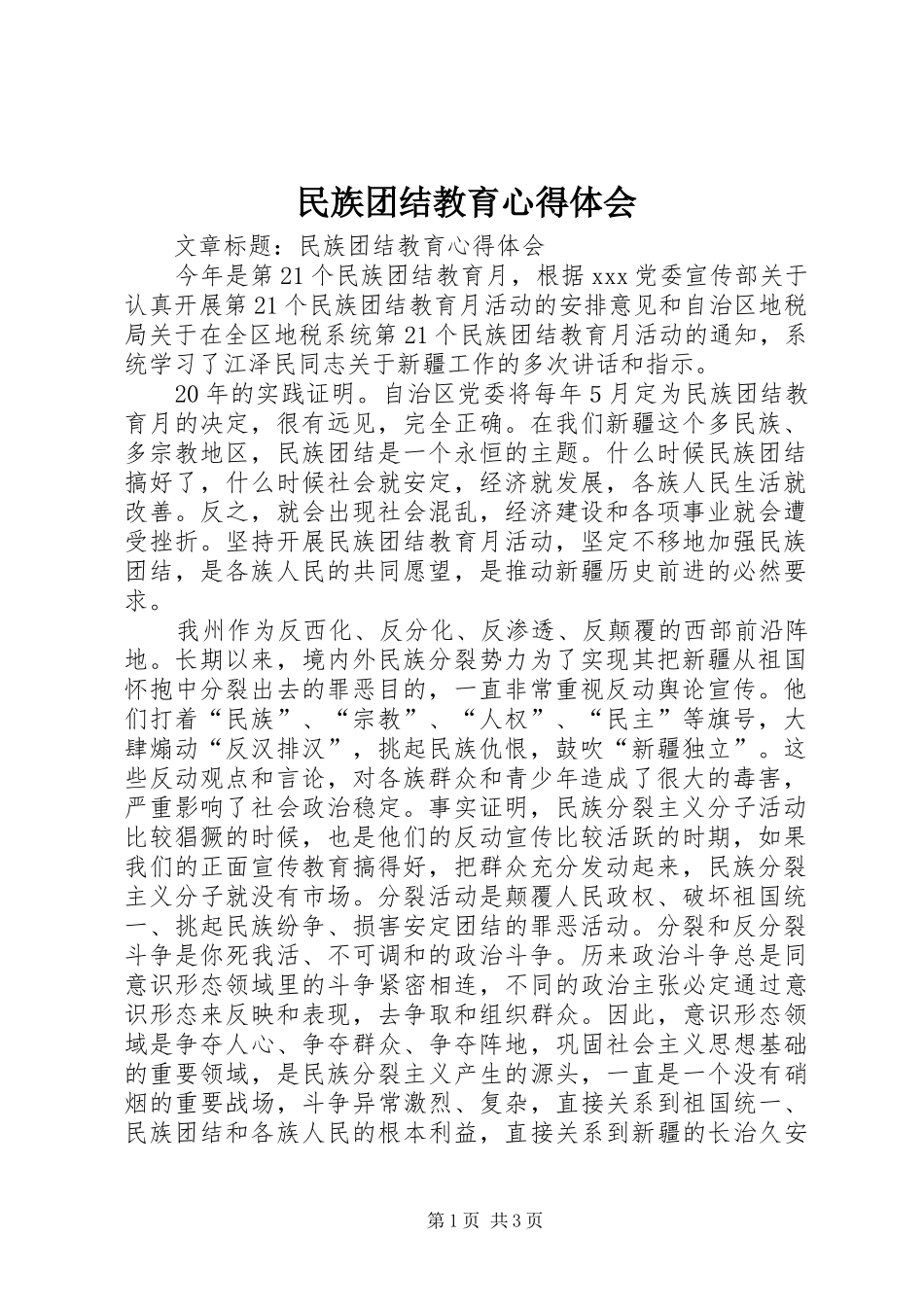 民族团结教育心得体会

文章标题：民族团结教育心得体会

今年是第21个民族团结教育月，根据xxx党委宣传部关于认真开展第21个民族团结教育月活动的安排意见和自治区地税局关于在全区地税系统第21个民族团结教育月活动的通知，系统学习了江泽民同志关于新疆工作的多次讲话和指示。

20年的实践证明。自治区党委将每年5月定为民族团结教育月的决定，很有远见，完全正确。在我们新疆这个多民族、多宗教地区，民族团结是一个永恒的主题。什么时候民族团结搞好了，什么时候社会就安定，经济就发展，各族人民生活就改善。反之，就会出现社会混乱，经济建设和各项事业就会遭受挫折。坚持开展民族团结教育月活动，坚定不移地加强民族团结，是各族人民的共同愿望，是推动新疆历史前进的必然要求。

我州作为反西化、反分化、反渗透、反颠覆的西部前沿阵地。长期以来，境内外民族分裂势力为了实现其把新疆从祖国怀抱中分裂出去的罪恶目的，一直非常重视反动舆论宣传。他们打着“民族”、“宗教”、“人权”、“民主”等旗号，大肆煽动“反汉排汉”，挑起民族仇恨，鼓吹“新疆独立”。这些反动观点和言论，对各族群众和青少年造成了很大的毒害，严重影响了社会政治稳定。事实证明，民族分裂主义分子活动比较猖獗的时候，也是他们的反动宣传比较活跃的时期，如果我们的正面宣传教育搞得好，把群众充分发动起来，民族分裂主义分子就没有市场。分裂活动是颠覆人民政权、破坏祖国统一、挑起民族纷争、损害安定团结的罪恶活动。分裂和反分裂斗争是你死我活、不可调和的政治斗争。历来政治斗争总是同意识形态领域里的斗争紧密相连，不同的政治主张必定通过意识形态来反映和表现，去争取和组织群众。因此，意识形态领域是争夺人心、争夺群众、争夺阵地，巩固社会主义思想基础的重要领域，是民族分裂主义产生的源头，一直是一个没有硝烟的重要战场，斗争异常激烈、复杂，直接关系到祖国统一、民族团结和各族人民的根本利益，直接关系到新疆的长治久安

第1页 共3页